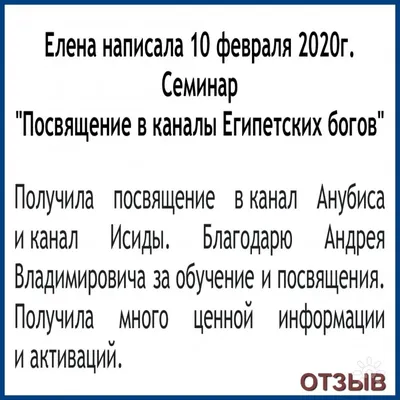 Елена написала 10 февраля 2020г.
Семинар
"Посвящение в каналы Египетских богов"

Получила посвящение в канал Анубиса и канал Исиды. Благодарю Андрея Владимировича за обучение и посвящения. Получила много ценной информации и активаций.

ОТЗЫВ